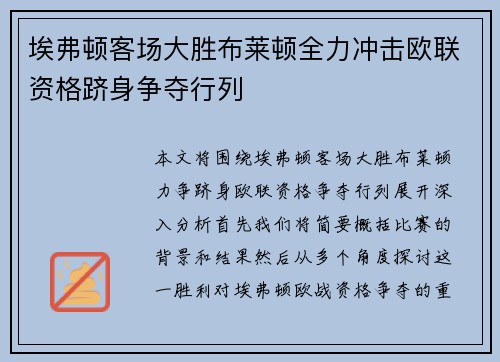 埃弗顿客场大胜布莱顿全力冲击欧联资格跻身争夺行列

本文将围绕埃弗顿客场大胜布莱顿力争跻身欧联资格争夺行列展开深入分析首先我们将简要概括比赛的背景和结果然后从多个角度探讨这一胜利对埃弗顿欧战资格争夺的重